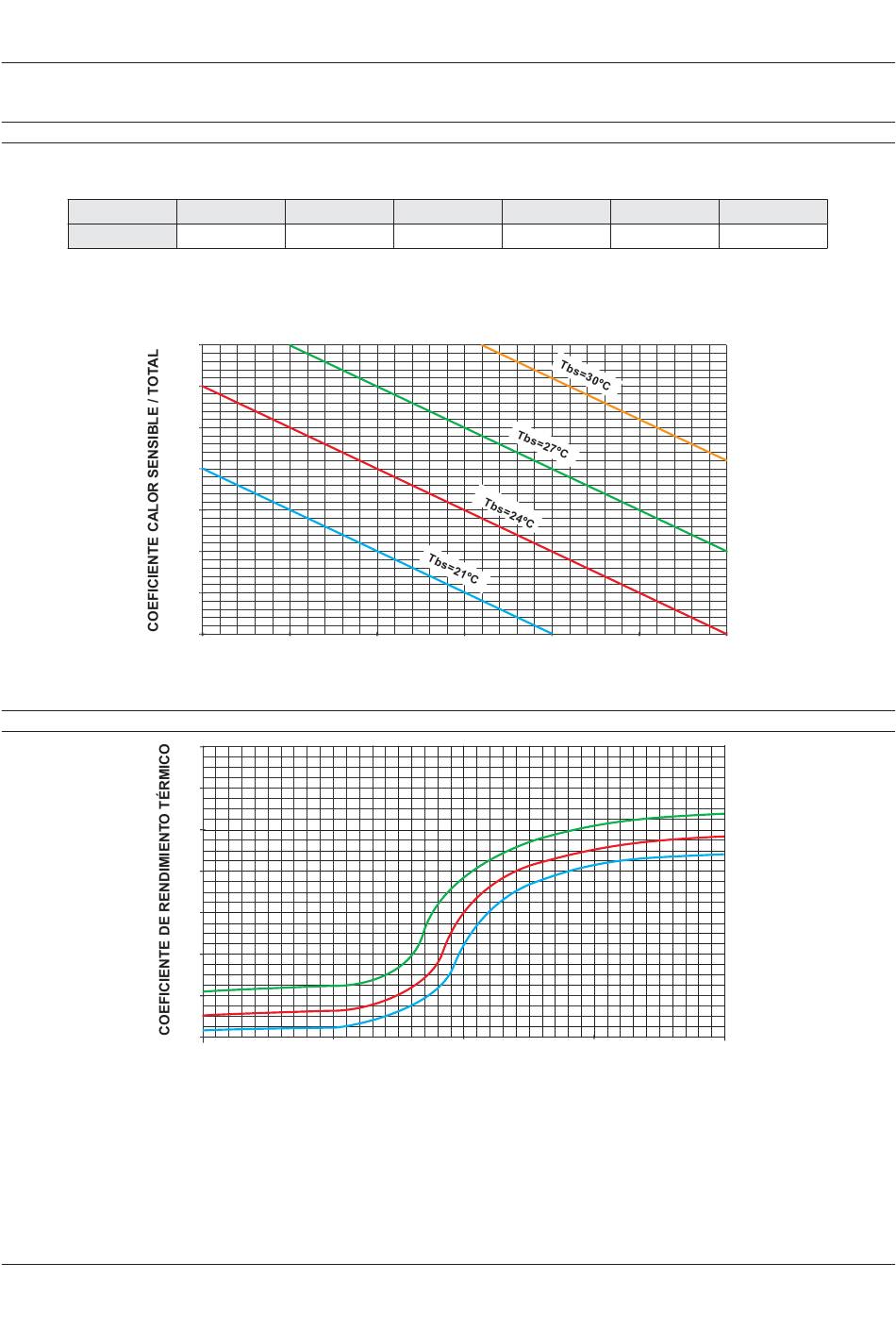 COEFICIENTE CALOR SENSIBLE / TOTAL

Tbs=30ºC

Tbs=27ºC

Tbs=24ºC

Tbs=21ºC

COEFICIENTE DE RENDIMIENTO TÉRMICO